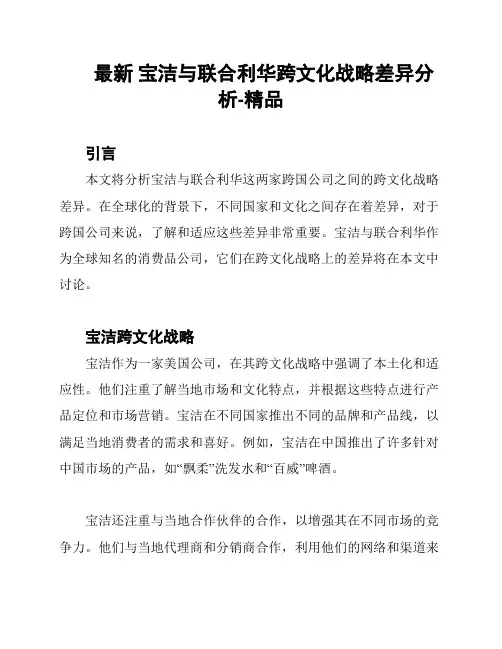 最新 宝洁与联合利华跨文化战略差异分析-精品

引言

本文将分析宝洁与联合利华这两家跨国公司之间的跨文化战略差异。在全球化的背景下，不同国家和文化之间存在着差异，对于跨国公司来说，了解和适应这些差异非常重要。宝洁与联合利华作为全球知名的消费品公司，它们在跨文化战略上的差异将在本文中讨论。

宝洁跨文化战略

宝洁作为一家美国公司，在其跨文化战略中强调了本土化和适应性。他们注重了解当地市场和文化特点，并根据这些特点进行产品定位和市场营销。宝洁在不同国家推出不同的品牌和产品线，以满足当地消费者的需求和喜好。例如，宝洁在中国推出了许多针对中国市场的产品，如“飘柔”洗发水和“百威”啤酒。

宝洁还注重与当地合作伙伴的合作，以增强其在不同市场的竞争力。他们与当地代理商和分销商合作，利用他们的网络和渠道来